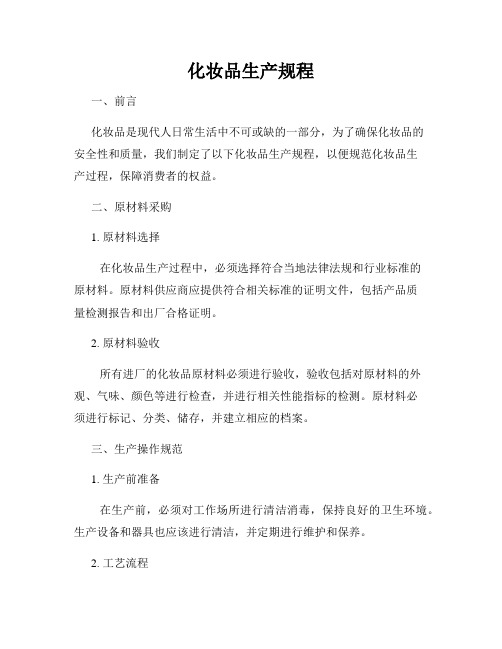 化妆品生产规程

一、前言

化妆品是现代人日常生活中不可或缺的一部分，为了确保化妆品的安全性和质量，我们制定了以下化妆品生产规程，以便规范化妆品生产过程，保障消费者的权益。

二、原材料采购

1. 原材料选择

在化妆品生产过程中，必须选择符合当地法律法规和行业标准的原材料。原材料供应商应提供符合相关标准的证明文件，包括产品质量检测报告和出厂合格证明。

2. 原材料验收

所有进厂的化妆品原材料必须进行验收，验收包括对原材料的外观、气味、颜色等进行检查，并进行相关性能指标的检测。原材料必须进行标记、分类、储存，并建立相应的档案。

三、生产操作规范

1. 生产前准备

在生产前，必须对工作场所进行清洁消毒，保持良好的卫生环境。生产设备和器具也应该进行清洁，并定期进行维护和保养。

2. 工艺流程